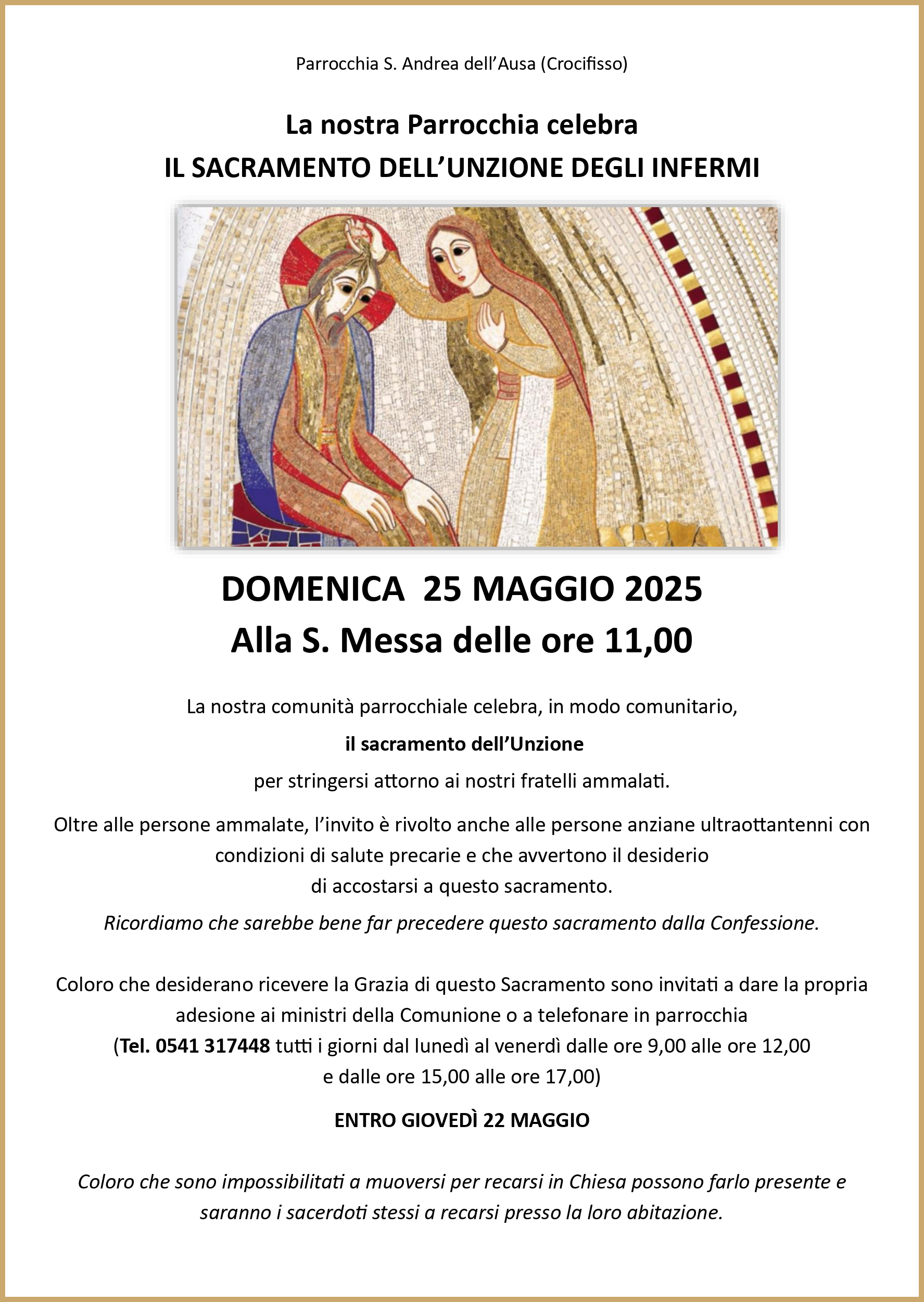 Parrocchia S. Andrea dell'Ausa (Crocifisso)

La nostra Parrocchia celebra
IL SACRAMENTO DELL'UNZIONE DEGLI INFERMI

DOMENICA 25 MAGGIO 2025
Alla S. Messa delle ore 11,00

La nostra comunità parrocchiale celebra, in modo comunitario,
il sacramento dell'Unzione
per stringersi attorno ai nostri fratelli ammalati.

Oltre alle persone ammalate, l'invito è rivolto anche alle persone anziane ultraottantenni con condizioni di salute precarie e che avvertono il desiderio di accostarsi a questo sacramento.

Ricordiamo che sarebbe bene far precedere questo sacramento dalla Confessione.

Coloro che desiderano ricevere la Grazia di questo Sacramento sono invitati a dare la propria adesione ai ministri della Comunione o a telefonare in parrocchia
(Tel. 0541 317448 tutti i giorni dal lunedì al venerdì dalle ore 9,00 alle ore 12,00 e dalle ore 15,00 alle ore 17,00)

ENTRO GIOVEDÌ 22 MAGGIO

Coloro che sono impossibilitati a muoversi per recarsi in Chiesa possono farlo presente e saranno i sacerdoti stessi a recarsi presso la loro abitazione.